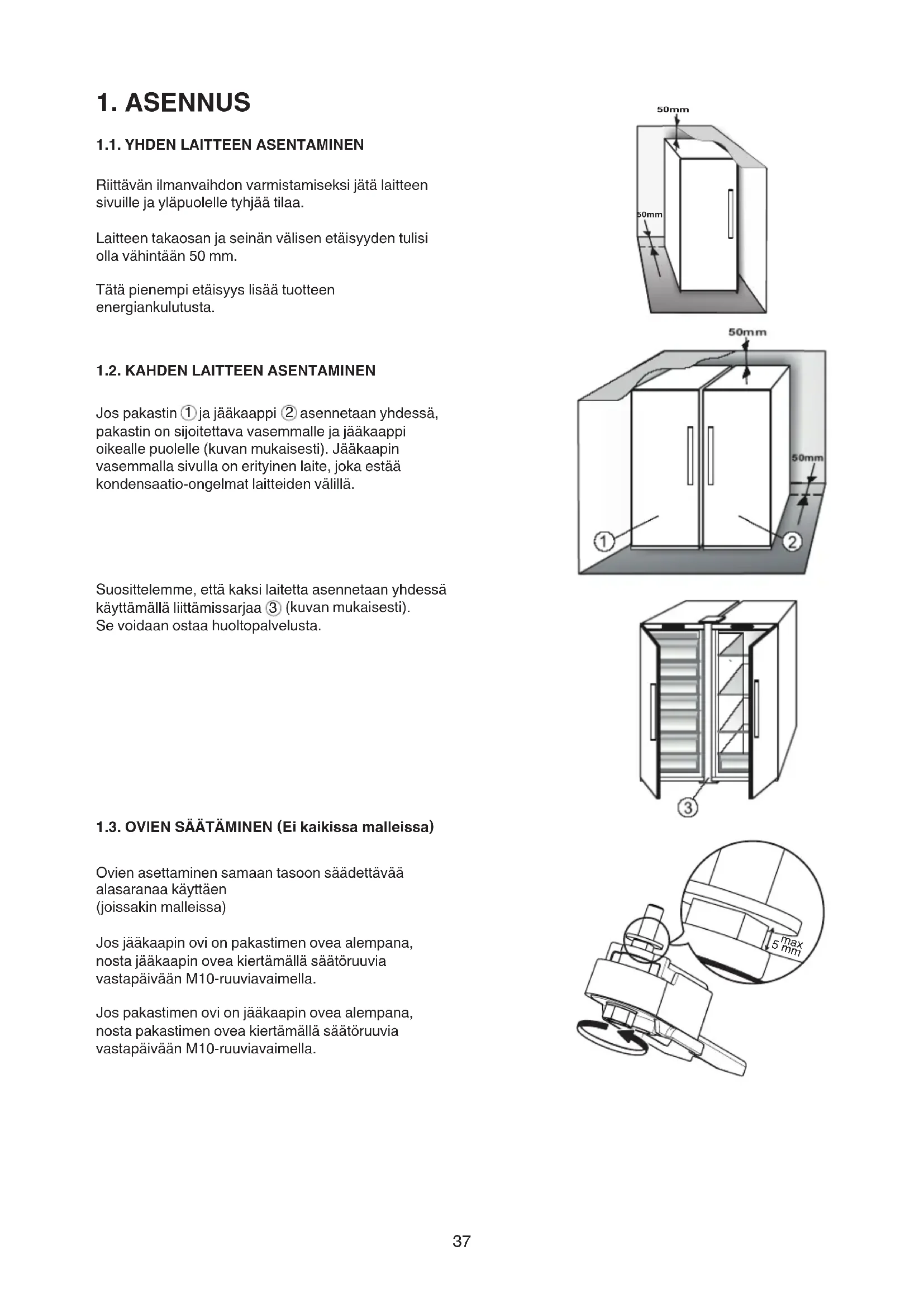 1. ASENNUS

1.1. YHDEN LAITTEEN ASENTAMINEN

Riittävän ilmanvaihdon varmistamiseksi jätä laitteen sivuille ja yläpuolelle tyhjää tilaa.

Laitteen takaosan ja seinän välisen etäisyyden tulisi olla vähintään 50 mm.

Tätä pienempi etäisyys lisää tuotteen energiankulutusta.

50mm

50mm

1.2. KAHDEN LAITTEEN ASENTAMINEN

Jos pakastin ① ja jääkaappi ② asennetaan yhdessä, pakastin on sijoitettava vasemmalle ja jääkaappi oikealle puolelle (kuvan mukaisesti). Jääkaapin vasemmalla sivulla on erityinen laite, joka estää kondensaatio-ongelmat laitteiden välillä.

50mm

50mm

①

②

Suosittelemme, että kaksi laitetta asennetaan yhdessä käyttämällä liittämissarjaa ③ (kuvan mukaisesti). Se voidaan ostaa huoltopalvelusta.

③

1.3. OVIEN SÄÄTÄMINEN (Ei kaikissa malleissa)

Ovien asettaminen samaan tasoon säädettävää alasaranaa käyttäen (joissakin malleissa)

Jos jääkaapin ovi on pakastimen ovea alempana, nosta jääkaapin ovea kiertämällä säätöruuvia vastapäivään M10-ruuviavaimella.

Jos pakastimen ovi on jääkaapin ovea alempana, nosta pakastimen ovea kiertämällä säätöruuvia vastapäivään M10-ruuviavaimella.

max 5 mm

37